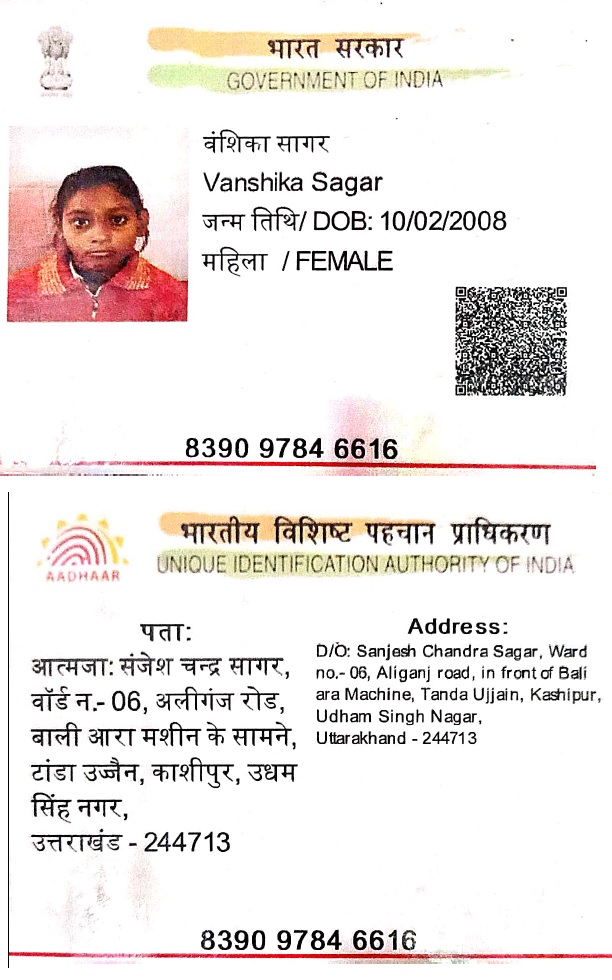 भारत सरकार
GOVERNMENT OF INDIA

वंशिका सागर
Vanshika Sagar
जन्म तिथि/ DOB: 10/02/2008
महिला / FEMALE

8390 9784 6616

AADHAAR
भारतीय विशिष्ट पहचान प्राधिकरण
UNIQUE IDENTIFICATION AUTHORITY OF INDIA

पता:
आत्मजा: संजेश चन्द्र सागर, वॉर्ड न.- 06, अलीगंज रोड, बाली आरा मशीन के सामने, टांडा उज्जैन, काशीपुर, उधम सिंह नगर, उत्तराखंड - 244713

Address:
D/O: Sanjesh Chandra Sagar, Ward no.- 06, Aliganj road, in front of Bali ara Machine, Tanda Ujjain, Kashipur, Udham Singh Nagar, Uttarakhand - 244713

8390 9784 6616